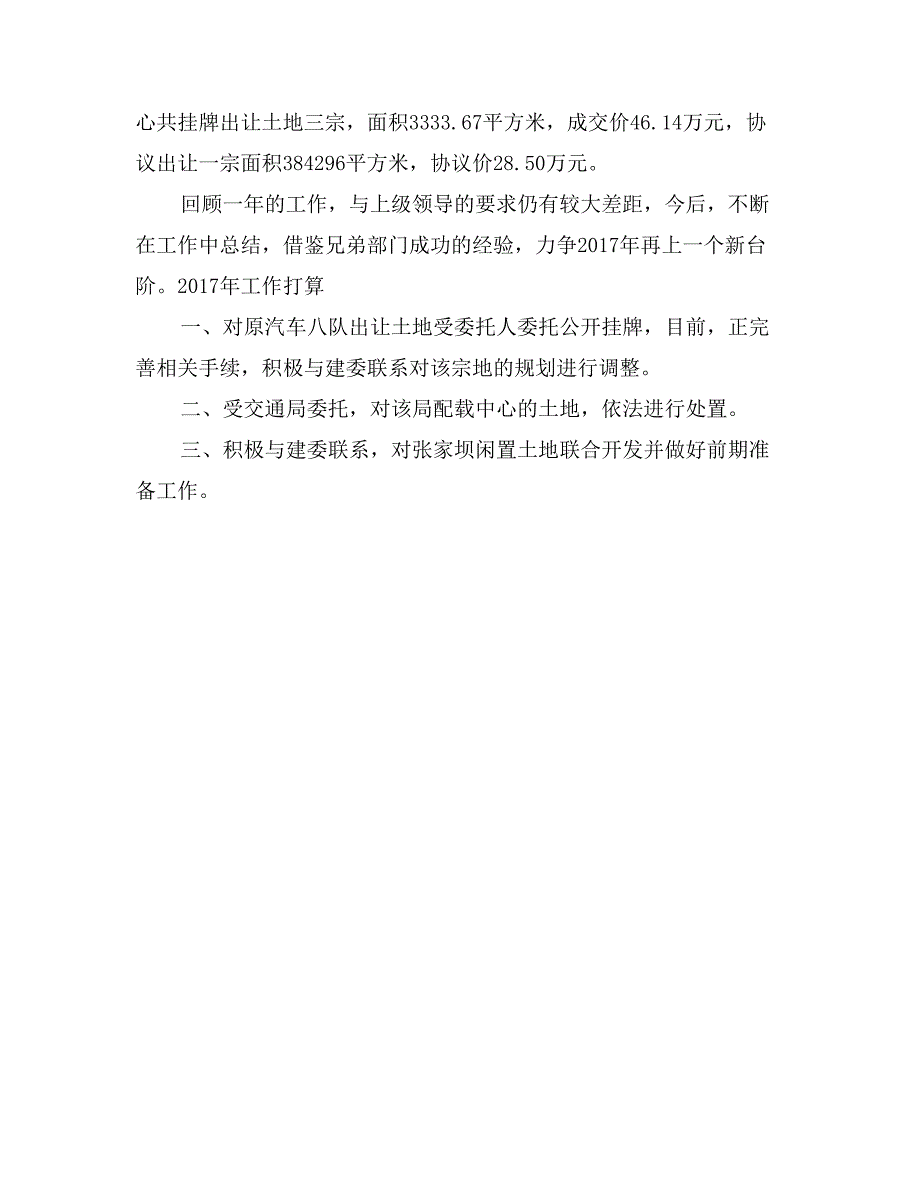 心共挂牌出让土地三宗，面积3333.67平方米，成交价46.14万元，协议出让一宗面积384296平方米，协议价28.50万元。

回顾一年的工作，与上级领导的要求仍有较大差距，今后，不断在工作中总结，借鉴兄弟部门成功的经验，力争2017年再上一个新台阶。2017年工作打算

一、对原汽车八队出让土地受委托人委托公开挂牌，目前，正完善相关手续，积极与建委联系对该宗地的规划进行调整。

二、受交通局委托，对该局配载中心的土地，依法进行处置。

三、积极与建委联系，对张家坝闲置土地联合开发并做好前期准备工作。